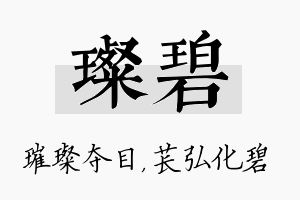 璨碧

璀璨夺目，苌弘化碧